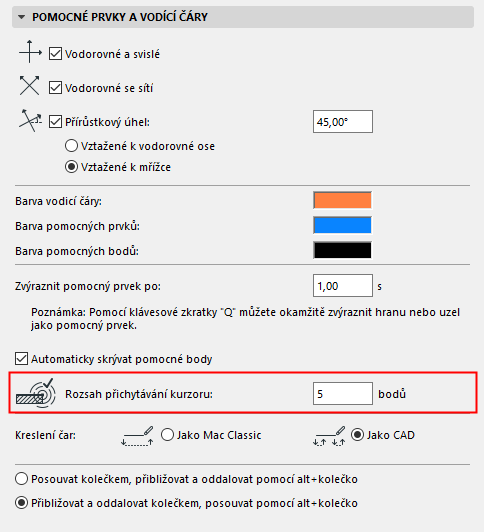 POMOCNÉ PRVKY A VODÍCÍ ČÁRY

Vodorovné a svislé

Vodorovné se sítí

Přírůstkový úhel: 45,00°

Vztažené k vodorovné ose

Vztažené k mřížce

Barva vodicí čáry:

Barva pomocných prvků:

Barva pomocných bodů:

Zvýraznit pomocný prvek po: 1,00 s

Poznámka: Pomocí klávesové zkratky "Q" můžete okamžitě zvýraznit hranu nebo uzel jako pomocný prvek.

Automaticky skrývat pomocné body

Rozsah přichytávání kurzoru: 5 bodů

Kreslení čar: Jako Mac Classic Jako CAD

Posouvat kolečkem, přibližovat a oddalovat pomocí alt+kolečko

Přibližovat a oddalovat kolečkem, posouvat pomocí alt+kolečko